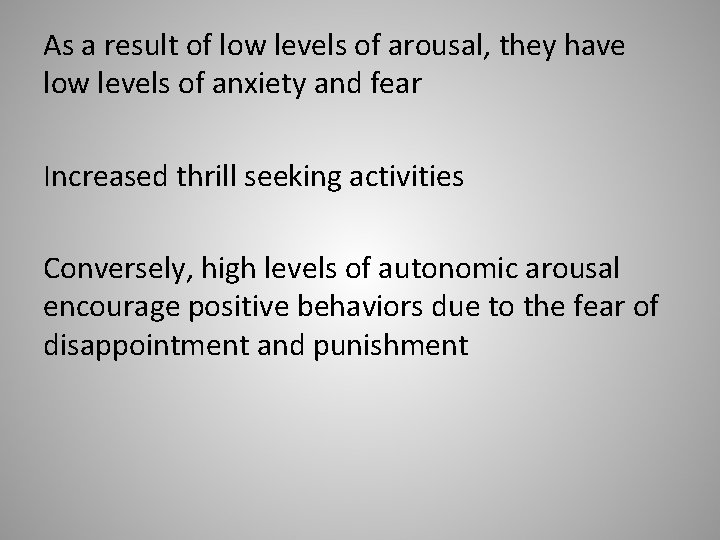 As a result of low levels of arousal, they have low levels of anxiety and fear

Increased thrill seeking activities

Conversely, high levels of autonomic arousal encourage positive behaviors due to the fear of disappointment and punishment